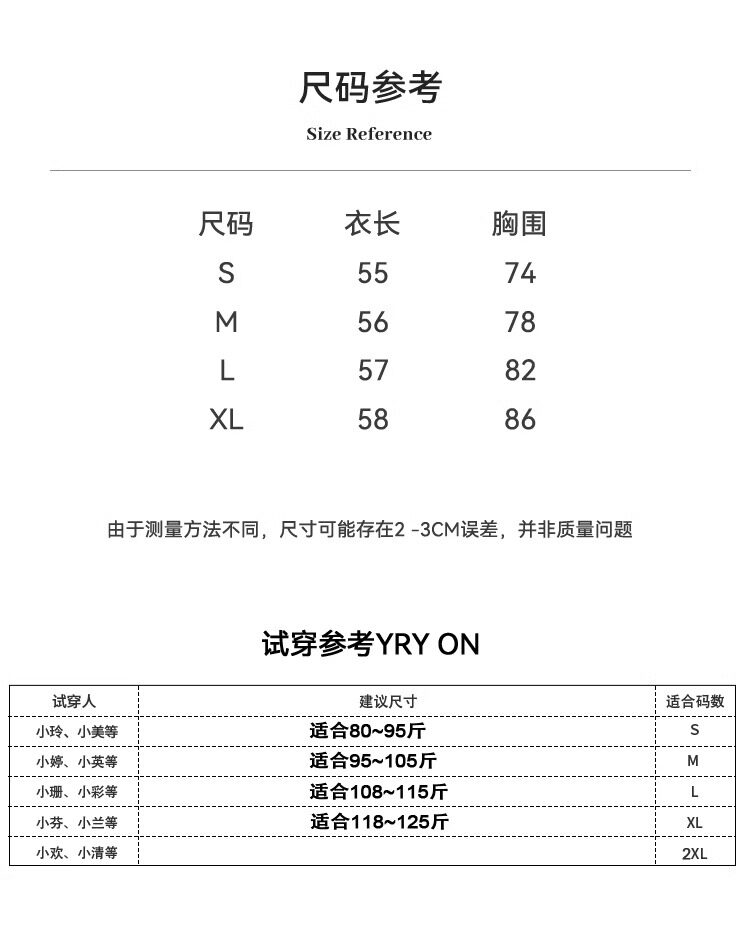 尺码参考

Size Reference

| 尺码 | 衣长 | 胸围 |
|---|---|---|
| S | 55 | 74 |
| M | 56 | 78 |
| L | 57 | 82 |
| XL | 58 | 86 |

由于测量方法不同，尺寸可能存在2 -3CM误差，并非质量问题

试穿参考YRY ON

| 试穿人 | 建议尺寸 | 适合码数 |
|---|---|---|
| 小玲、小美等 | 适合80~95斤 | S |
| 小婷、小英等 | 适合95~105斤 | M |
| 小珊、小彩等 | 适合108~115斤 | L |
| 小芬、小兰等 | 适合118~125斤 | XL |
| 小欢、小清等 | | 2XL |